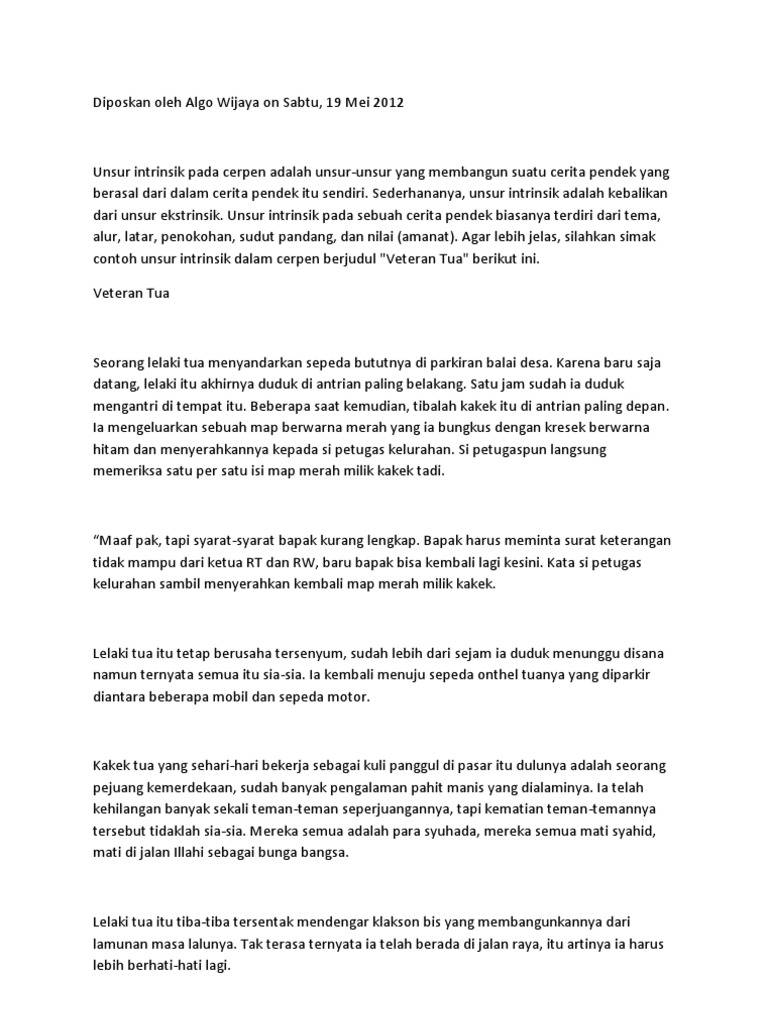 Diposkan oleh Algo Wijaya on Sabtu, 19 Mei 2012

Unsur intrinsik pada cerpen adalah unsur-unsur yang membangun suatu cerita pendek yang berasal dari dalam cerita pendek itu sendiri. Sederhananya, unsur intrinsik adalah kebalikan dari unsur ekstrinsik. Unsur intrinsik pada sebuah cerita pendek biasanya terdiri dari tema, alur, latar, penokohan, sudut pandang, dan nilai (amanat). Agar lebih jelas, silahkan simak contoh unsur intrinsik dalam cerpen berjudul "Veteran Tua" berikut ini.

Veteran Tua

Seorang lelaki tua menyandarkan sepeda bututnya di parkiran balai desa. Karena baru saja datang, lelaki itu akhirnya duduk di antrian paling belakang. Satu jam sudah ia duduk mengantri di tempat itu. Beberapa saat kemudian, tibalah kakek itu di antrian paling depan. Ia mengeluarkan sebuah map berwarna merah yang ia bungkus dengan kresek berwarna hitam dan menyerahkannya kepada si petugas kelurahan. Si petugaspun langsung memeriksa satu per satu isi map merah milik kakek tadi.

“Maaf pak, tapi syarat-syarat bapak kurang lengkap. Bapak harus meminta surat keterangan tidak mampu dari ketua RT dan RW, baru bapak bisa kembali lagi kesini. Kata si petugas kelurahan sambil menyerahkan kembali map merah milik kakek.

Lelaki tua itu tetap berusaha tersenyum, sudah lebih dari sejam ia duduk menunggu disana namun ternyata semua itu sia-sia. Ia kembali menuju sepeda onthel tuanya yang diparkir diantara beberapa mobil dan sepeda motor.

Kakek tua yang sehari-hari bekerja sebagai kuli panggul di pasar itu dulunya adalah seorang pejuang kemerdekaan, sudah banyak pengalaman pahit manis yang dialaminya. Ia telah kehilangan banyak sekali teman-teman seperjuangannya, tapi kematian teman-temannya tersebut tidaklah sia-sia. Mereka semua adalah para syuhada, mereka semua mati syahid, mati di jalan Illahi sebagai bunga bangsa.

Lelaki tua itu tiba-tiba tersentak mendengar klakson bis yang membangunkannya dari lamunan masa lalunya. Tak terasa ternyata ia telah berada di jalan raya, itu artinya ia harus lebih berhati-hati lagi.